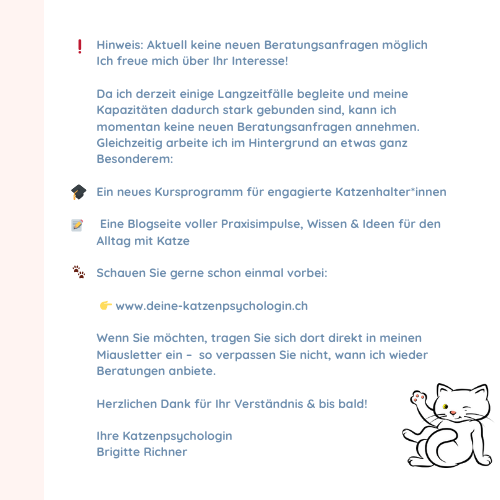 ❗ Hinweis: Aktuell keine neuen Beratungsanfragen möglich
Ich freue mich über Ihr Interesse!

Da ich derzeit einige Langzeitfälle begleite und meine Kapazitäten dadurch stark gebunden sind, kann ich momentan keine neuen Beratungsanfragen annehmen. Gleichzeitig arbeite ich im Hintergrund an etwas ganz Besonderem:

🎓 Ein neues Kursprogramm für engagierte Katzenhalter*innen

📝 Eine Blogseite voller Praxisimpulse, Wissen & Ideen für den Alltag mit Katze

🐾 Schauen Sie gerne schon einmal vorbei:

👉 www.deine-katzenpsychologin.ch

Wenn Sie möchten, tragen Sie sich dort direkt in meinen Miausletter ein – so verpassen Sie nicht, wann ich wieder Beratungen anbiete.

Herzlichen Dank für Ihr Verständnis & bis bald!

Ihre Katzenpsychologin
Brigitte Richner